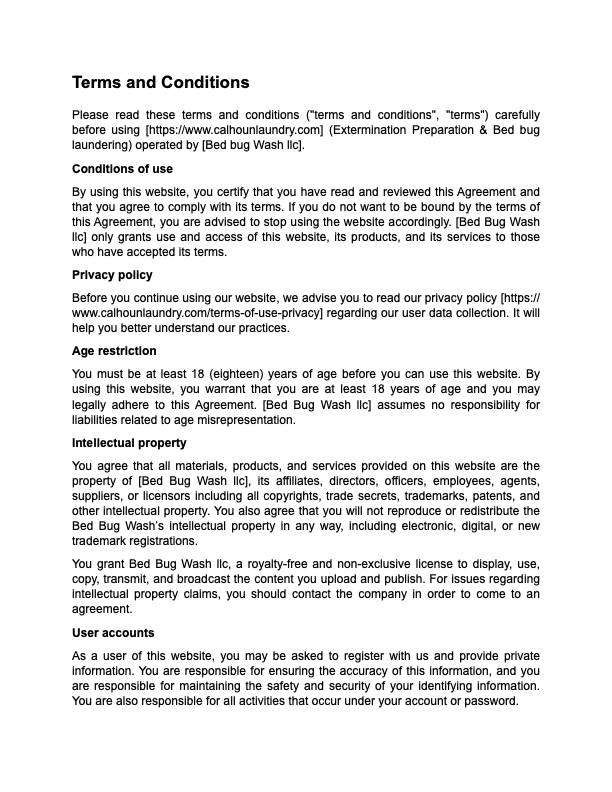 Terms and Conditions

Please read these terms and conditions ("terms and conditions", "terms") carefully before using [https://www.calhounlaundry.com] (Extermination Preparation & Bed bug laundering) operated by [Bed bug Wash llc].

Conditions of use

By using this website, you certify that you have read and reviewed this Agreement and that you agree to comply with its terms. If you do not want to be bound by the terms of this Agreement, you are advised to stop using the website accordingly. [Bed Bug Wash llc] only grants use and access of this website, its products, and its services to those who have accepted its terms.

Privacy policy

Before you continue using our website, we advise you to read our privacy policy [https://www.calhounlaundry.com/terms-of-use-privacy] regarding our user data collection. It will help you better understand our practices.

Age restriction

You must be at least 18 (eighteen) years of age before you can use this website. By using this website, you warrant that you are at least 18 years of age and you may legally adhere to this Agreement. [Bed Bug Wash llc] assumes no responsibility for liabilities related to age misrepresentation.

Intellectual property

You agree that all materials, products, and services provided on this website are the property of [Bed Bug Wash llc], its affiliates, directors, officers, employees, agents, suppliers, or licensors including all copyrights, trade secrets, trademarks, patents, and other intellectual property. You also agree that you will not reproduce or redistribute the Bed Bug Wash's intellectual property in any way, including electronic, digital, or new trademark registrations.

You grant Bed Bug Wash llc, a royalty-free and non-exclusive license to display, use, copy, transmit, and broadcast the content you upload and publish. For issues regarding intellectual property claims, you should contact the company in order to come to an agreement.

User accounts

As a user of this website, you may be asked to register with us and provide private information. You are responsible for ensuring the accuracy of this information, and you are responsible for maintaining the safety and security of your identifying information. You are also responsible for all activities that occur under your account or password.